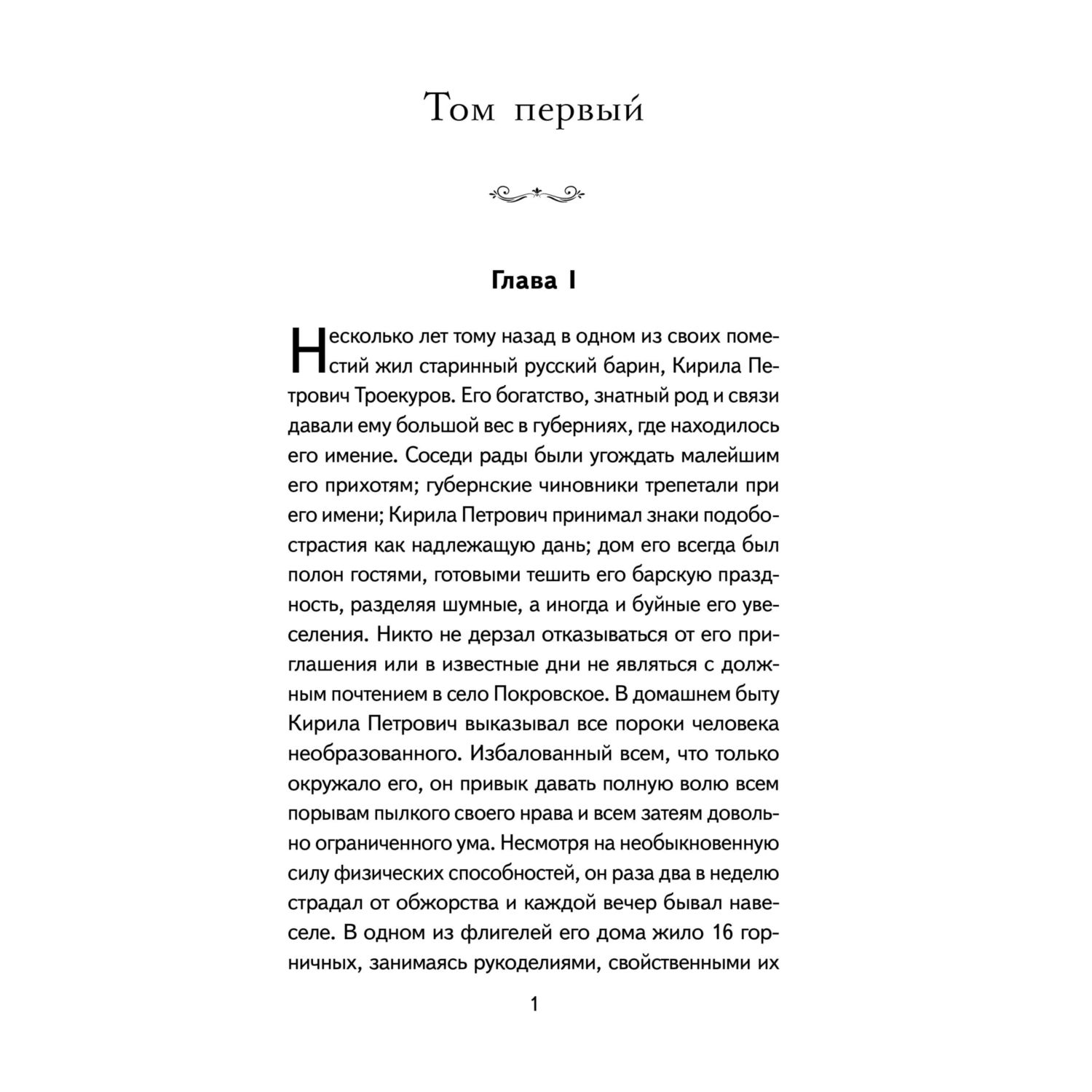 Том первый

Глава I

Несколько лет тому назад в одном из своих поместий жил старинный русский барин, Кирила Петрович Троекуров. Его богатство, знатный род и связи давали ему большой вес в губерниях, где находилось его имение. Соседи рады были угождать малейшим его прихотям; губернские чиновники трепетали при его имени; Кирила Петрович принимал знаки подобострастия как надлежащую дань; дом его всегда был полон гостями, готовыми тешить его барскую праздность, разделяя шумные, а иногда и буйные его увеселения. Никто не дерзал отказываться от его приглашения или в известные дни не являться с должным почтением в село Покровское. В домашнем быту Кирила Петрович выказывал все пороки человека необразованного. Избалованный всем, что только окружало его, он привык давать полную волю всем порывам пылкого своего нрава и всем затеям довольно ограниченного ума. Несмотря на необыкновенную силу физических способностей, он раза два в неделю страдал от обжорства и каждой вечер бывал навеселе. В одном из флигелей его дома жило 16 горничных, занимаясь рукоделиями, свойственными их

1